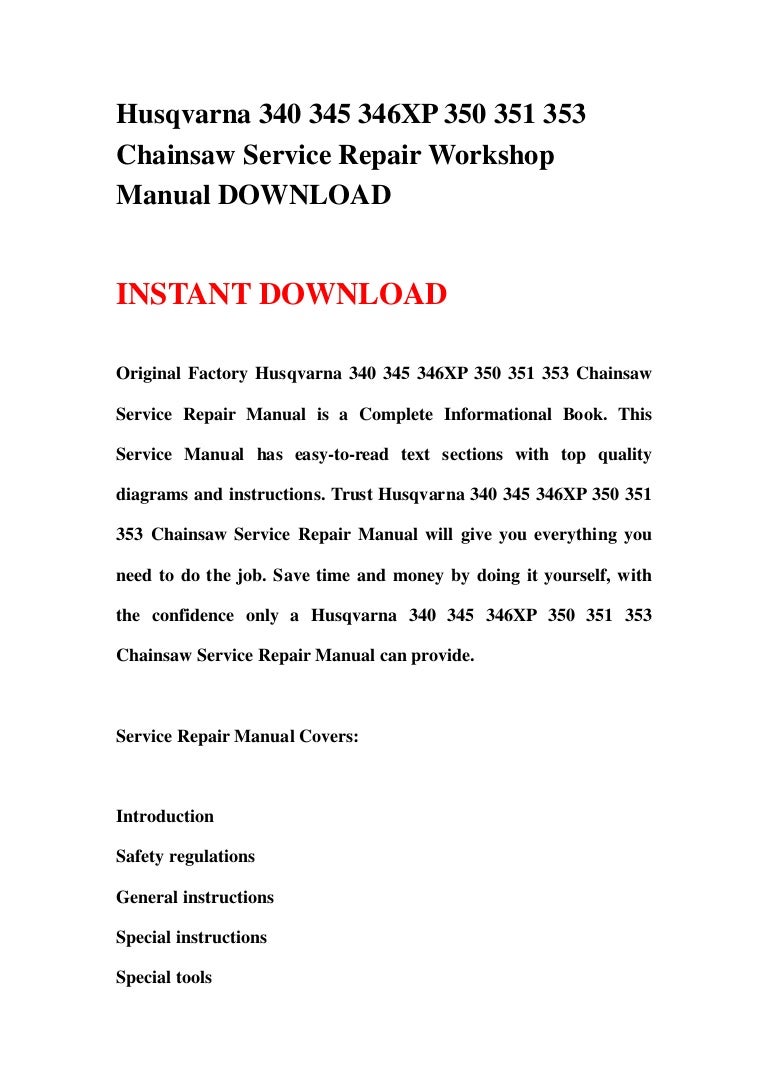 Husqvarna 340 345 346XP 350 351 353 Chainsaw Service Repair Workshop Manual DOWNLOAD

INSTANT DOWNLOAD

Original Factory Husqvarna 340 345 346XP 350 351 353 Chainsaw Service Repair Manual is a Complete Informational Book. This Service Manual has easy-to-read text sections with top quality diagrams and instructions. Trust Husqvarna 340 345 346XP 350 351 353 Chainsaw Service Repair Manual will give you everything you need to do the job. Save time and money by doing it yourself, with the confidence only a Husqvarna 340 345 346XP 350 351 353 Chainsaw Service Repair Manual can provide.

Service Repair Manual Covers:

Introduction

Safety regulations

General instructions

Special instructions

Special tools